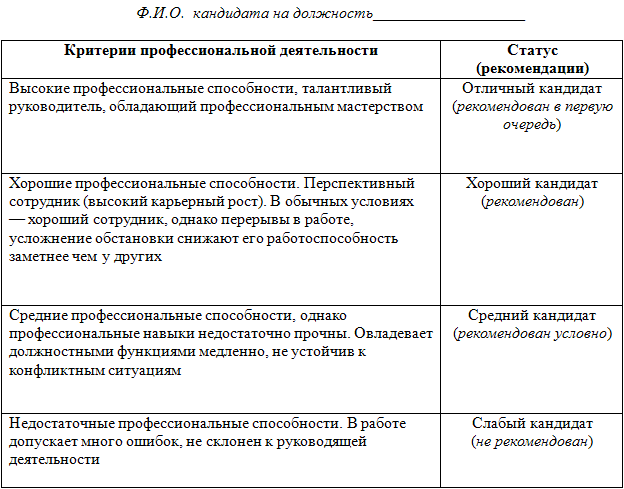 Ф.И.О. кандидата на должность____________________

| Критерии профессиональной деятельности | Статус (рекомендации) |
|---|---|
| Высокие профессиональные способности, талантливый руководитель, обладающий профессиональным мастерством | Отличный кандидат (рекомендован в первую очередь) |
| Хорошие профессиональные способности. Перспективный сотрудник (высокий карьерный рост). В обычных условиях — хороший сотрудник, однако перерывы в работе, усложнение обстановки снижают его работоспособность заметнее чем у других | Хороший кандидат (рекомендован) |
| Средние профессиональные способности, однако профессиональные навыки недостаточно прочны. Овладевает должностными функциями медленно, не устойчив к конфликтным ситуациям | Средний кандидат (рекомендован условно) |
| Недостаточные профессиональные способности. В работе допускает много ошибок, не склонен к руководящей деятельности | Слабый кандидат (не рекомендован) |